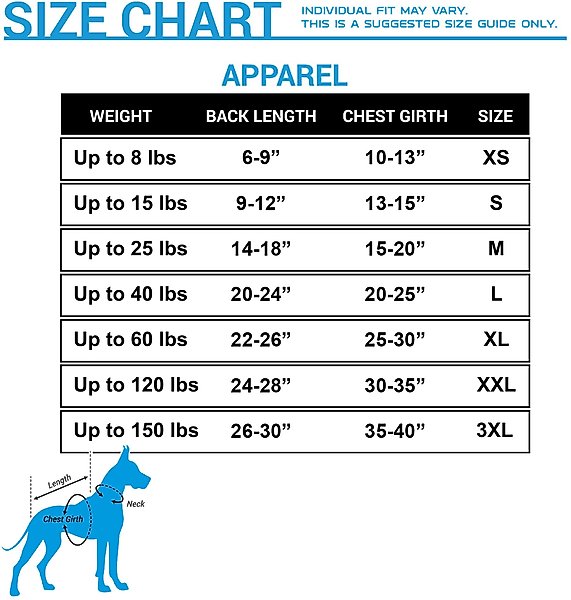 SIZE CHART

INDIVIDUAL FIT MAY VARY.
THIS IS A SUGGESTED SIZE GUIDE ONLY.

APPAREL

| WEIGHT | BACK LENGTH | CHEST GIRTH | SIZE |
|---|---|---|---|
| Up to 8 lbs | 6-9” | 10-13” | XS |
| Up to 15 lbs | 9-12” | 13-15” | S |
| Up to 25 lbs | 14-18” | 15-20” | M |
| Up to 40 lbs | 20-24” | 20-25” | L |
| Up to 60 lbs | 22-26” | 25-30” | XL |
| Up to 120 lbs | 24-28” | 30-35” | XXL |
| Up to 150 lbs | 26-30” | 35-40” | 3XL |

Length
Neck
Chest Girth